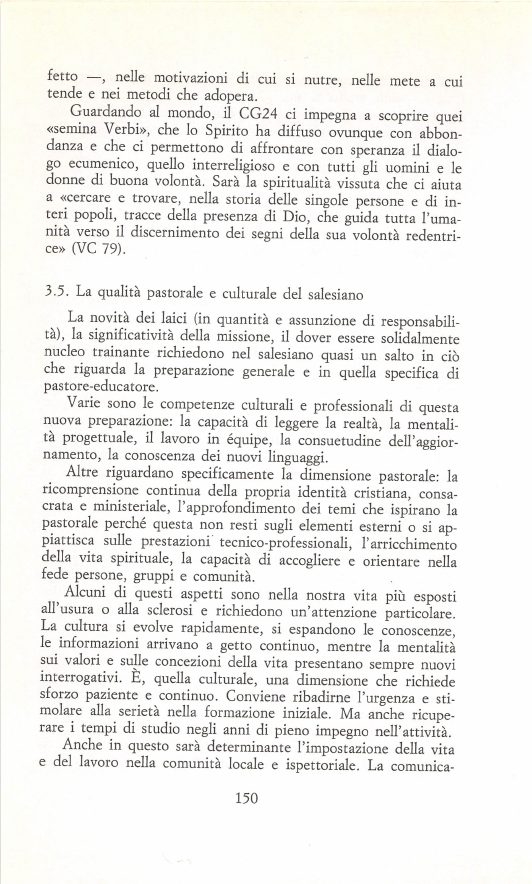 fetto —, nelle motivazioni di cui si nutre, nelle mete a cui tende e nei metodi che adopera.

Guardando al mondo, il CG24 ci impegna a scoprire quei «semina Verbi», che lo Spirito ha diffuso ovunque con abbondanza e che ci permettono di affrontare con speranza il dialogo ecumenico, quello interreligioso e con tutti gli uomini e le donne di buona volontà. Sarà la spiritualità vissuta che ci aiuta a «cercare e trovare, nella storia delle singole persone e di interi popoli, tracce della presenza di Dio, che guida tutta l'umanità verso il discernimento dei segni della sua volontà redentrice» (VC 79).

3.5. La qualità pastorale e culturale del salesiano

La novità dei laici (in quantità e assunzione di responsabilità), la significatività della missione, il dover essere solidalmente nucleo trainante richiedono nel salesiano quasi un salto in ciò che riguarda la preparazione generale e in quella specifica di pastore-educatore.

Varie sono le competenze culturali e professionali di questa nuova preparazione: la capacità di leggere la realtà, la mentalità progettuale, il lavoro in équipe, la consuetudine dell'aggiornamento, la conoscenza dei nuovi linguaggi.

Altre riguardano specificamente la dimensione pastorale: la ricomprensione continua della propria identità cristiana, consacrata e ministeriale, l'approfondimento dei temi che ispirano la pastorale perché questa non resti sugli elementi esterni o si appiattisca sulle prestazioni tecnico-professionali, l'arricchimento della vita spirituale, la capacità di accogliere e orientare nella fede persone, gruppi e comunità.

Alcuni di questi aspetti sono nella nostra vita più esposti all'usura o alla sclerosi e richiedono un'attenzione particolare. La cultura si evolve rapidamente, si espandono le conoscenze, le informazioni arrivano a getto continuo, mentre la mentalità sui valori e sulle concezioni della vita presentano sempre nuovi interrogativi. È, quella culturale, una dimensione che richiede sforzo paziente e continuo. Conviene ribadirne l'urgenza e stimolare alla serietà nella formazione iniziale. Ma anche ricuperare i tempi di studio negli anni di pieno impegno nell'attività.

Anche in questo sarà determinante l'impostazione della vita e del lavoro nella comunità locale e ispettoriale. La comunica-

150